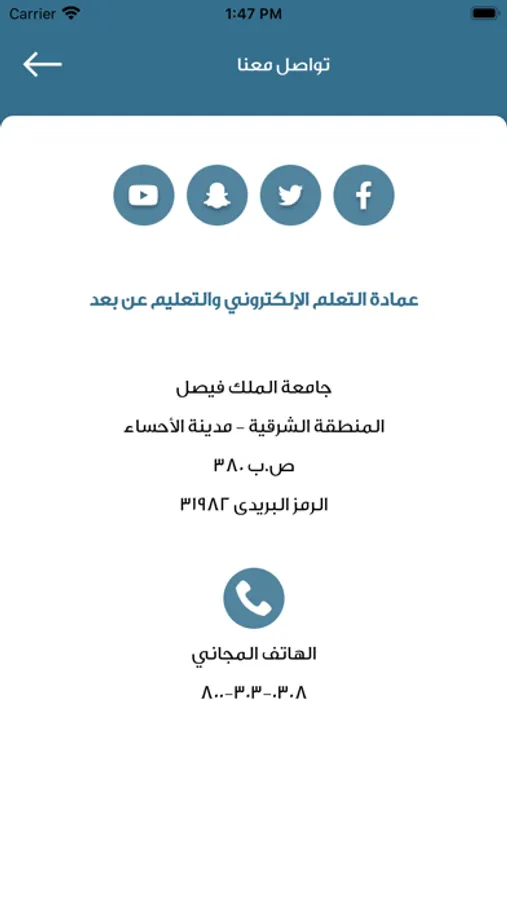 Carrier
1:47 PM

تواصل معنا

عمادة التعلم الإلكتروني والتعليم عن بعد

جامعة الملك فيصل

المنطقة الشرقية - مدينة الأحساء

ص.ب ٣٨٠

الرمز البريدى ٣١٩٨٢

الهاتف المجاني

٨٠٠-٣٠٣-٠٣٠٨